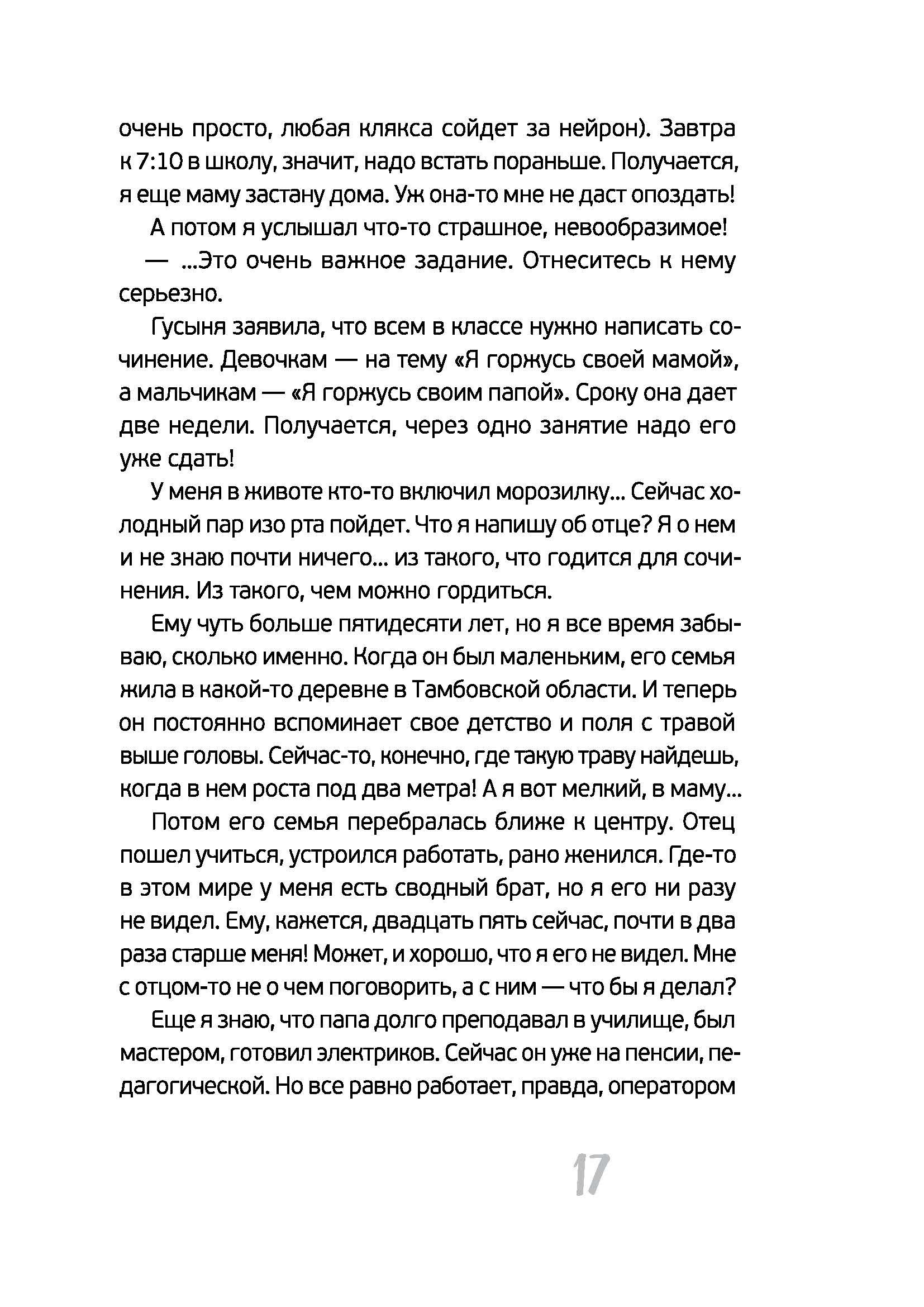 очень просто, любая клякса сойдет за нейрон). Завтра к 7:10 в школу, значит, надо встать пораньше. Получается, я еще маму застану дома. Уж она-то мне не даст опоздать!

А потом я услышал что-то страшное, невообразимое!

— ...Это очень важное задание. Отнеситесь к нему серьезно.

Гусыня заявила, что всем в классе нужно написать сочинение. Девочкам — на тему «Я горжусь своей мамой», а мальчикам — «Я горжусь своим папой». Сроку она дает две недели. Получается, через одно занятие надо его уже сдать!

У меня в животе кто-то включил морозилку... Сейчас холодный пар изо рта пойдет. Что я напишу об отце? Я о нем и не знаю почти ничего... из такого, что годится для сочинения. Из такого, чем можно гордиться.

Ему чуть больше пятидесяти лет, но я все время забываю, сколько именно. Когда он был маленьким, его семья жила в какой-то деревне в Тамбовской области. И теперь он постоянно вспоминает свое детство и поля с травой выше головы. Сейчас-то, конечно, где такую траву найдешь, когда в нем роста под два метра! А я вот мелкий, в маму...

Потом его семья перебралась ближе к центру. Отец пошел учиться, устроился работать, рано женился. Где-то в этом мире у меня есть сводный брат, но я его ни разу не видел. Ему, кажется, двадцать пять сейчас, почти в два раза старше меня! Может, и хорошо, что я его не видел. Мне с отцом-то не о чем поговорить, а с ним — что бы я делал?

Еще я знаю, что папа долго преподавал в училище, был мастером, готовил электриков. Сейчас он уже на пенсии, педагогической. Но все равно работает, правда, оператором

17